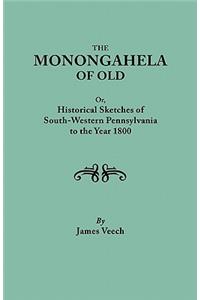 THE
MONONGAHELA
OF OLD

Or,
Historical Sketches of
South-Western Pennsylvania
to the Year 1800

By
James Veech